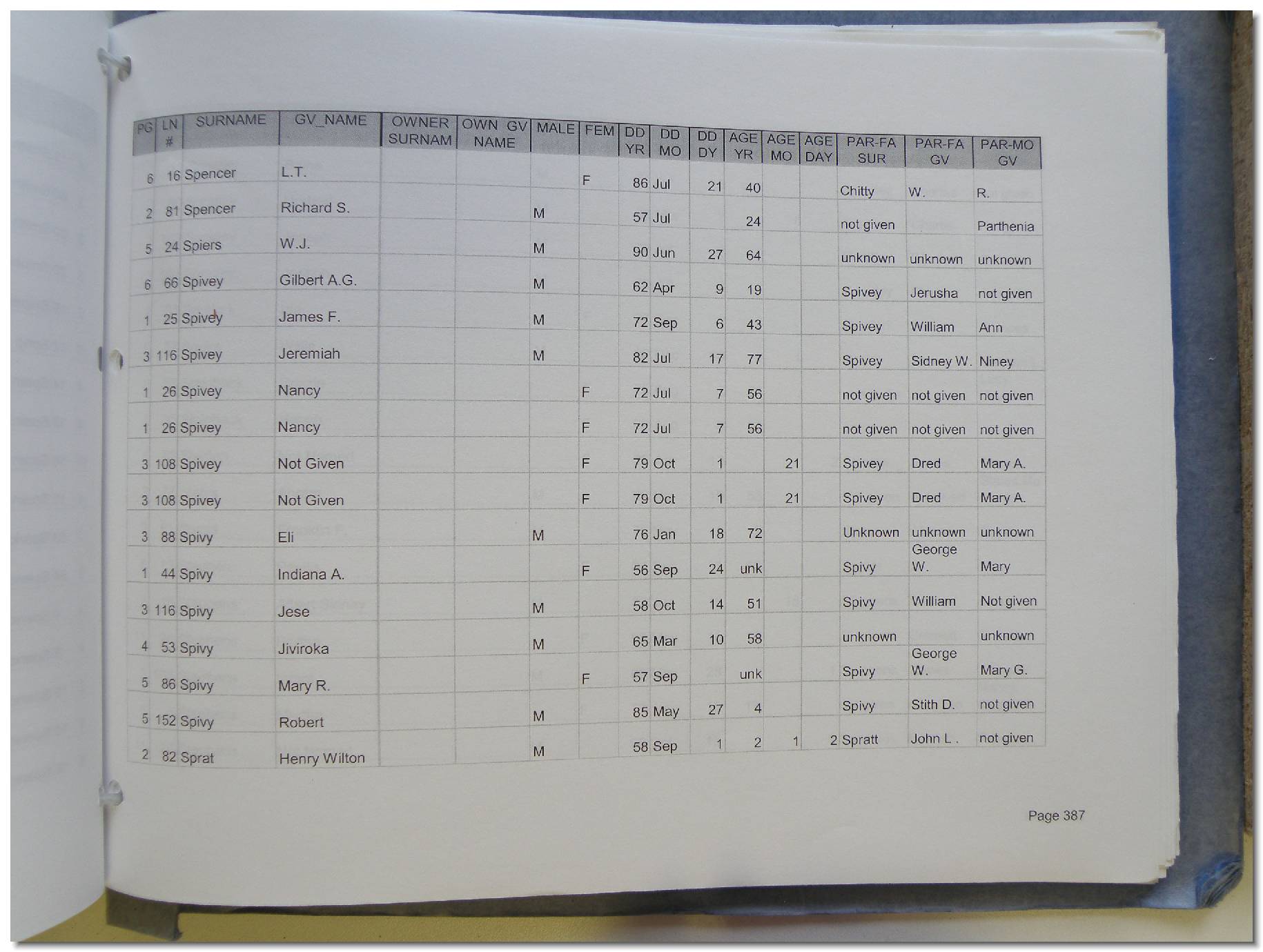 | PG | LN # | SURNAME | GV_NAME | OWNER SURNAM | OWN GV NAME | MALE | FEM | DD YR | DD MO | DD DY | AGE YR | AGE MO | AGE DAY | PAR-FA SUR | PAR-FA GV | PAR-MO GV |
|---|---|---|---|---|---|---|---|---|---|---|---|---|---|---|---|---|
| 6 | 16 | Spencer | L.T. | | | | F | 86 | Jul | 21 | 40 | | | Chitty | W. | R. |
| 2 | 81 | Spencer | Richard S. | | | M | | 57 | Jul | | 24 | | | not given | | Parthenia |
| 5 | 24 | Spiers | W.J. | | | M | | 90 | Jun | 27 | 64 | | | unknown | unknown | unknown |
| 6 | 66 | Spivey | Gilbert A.G. | | | M | | 62 | Apr | 9 | 19 | | | Spivey | Jerusha | not given |
| 1 | 25 | Spivey | James F. | | | M | | 72 | Sep | 6 | 43 | | | Spivey | William | Ann |
| 3 | 116 | Spivey | Jeremiah | | | M | | 82 | Jul | 17 | 77 | | | Spivey | Sidney W. | Niney |
| 1 | 26 | Spivey | Nancy | | | | F | 72 | Jul | 7 | 56 | | | not given | not given | not given |
| 1 | 26 | Spivey | Nancy | | | | F | 72 | Jul | 7 | 56 | | | not given | not given | not given |
| 3 | 108 | Spivey | Not Given | | | | F | 79 | Oct | 1 | | 21 | | Spivey | Dred | Mary A. |
| 3 | 108 | Spivey | Not Given | | | | F | 79 | Oct | 1 | | 21 | | Spivey | Dred | Mary A. |
| 3 | 88 | Spivy | Eli | | | M | | 76 | Jan | 18 | 72 | | | Unknown | unknown | unknown |
| 1 | 44 | Spivy | Indiana A. | | | | F | 56 | Sep | 24 | unk | | | Spivy | George W. | Mary |
| 3 | 116 | Spivy | Jese | | | M | | 58 | Oct | 14 | 51 | | | Spivy | William | Not given |
| 4 | 53 | Spivy | Jiviroka | | | M | | 65 | Mar | 10 | 58 | | | unknown | | unknown |
| 5 | 86 | Spivy | Mary R. | | | | F | 57 | Sep | | unk | | | Spivy | George W. | Mary G. |
| 5 | 152 | Spivy | Robert | | | M | | 85 | May | 27 | 4 | | | Spivy | Stith D. | not given |
| 2 | 82 | Sprat | Henry Wilton | | | M | | 58 | Sep | 1 | 2 | 1 | 2 | Spratt | John L . | not given |

Page 387